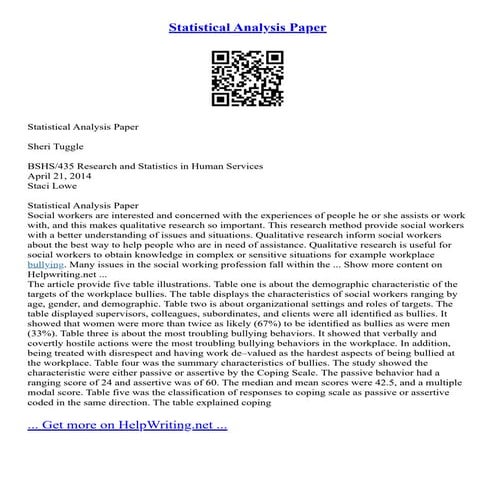 Statistical Analysis Paper

Statistical Analysis Paper

Sheri Tuggle

BSHS/435 Research and Statistics in Human Services
April 21, 2014
Staci Lowe

Statistical Analysis Paper
Social workers are interested and concerned with the experiences of people he or she assists or work with, and this makes qualitative research so important. This research method provide social workers with a better understanding of issues and situations. Qualitative research inform social workers about the best way to help people who are in need of assistance. Qualitative research is useful for social workers to obtain knowledge in complex or sensitive situations for example workplace bullying. Many issues in the social working profession fall within the ... Show more content on Helpwriting.net ...
The article provide five table illustrations. Table one is about the demographic characteristic of the targets of the workplace bullies. The table displays the characteristics of social workers ranging by age, gender, and demographic. Table two is about organizational settings and roles of targets. The table displayed supervisors, colleagues, subordinates, and clients were all identified as bullies. It showed that women were more than twice as likely (67%) to be identified as bullies as were men (33%). Table three is about the most troubling bullying behaviors. It showed that verbally and covertly hostile actions were the most troubling bullying behaviors in the workplace. In addition, being treated with disrespect and having work de–valued as the hardest aspects of being bullied at the workplace. Table four was the summary characteristics of bullies. The study showed the characteristic were either passive or assertive by the Coping Scale. The passive behavior had a ranging score of 24 and assertive was of 60. The median and mean scores were 42.5, and a multiple modal score. Table five was the classification of responses to coping scale as passive or assertive coded in the same direction. The table explained coping

... Get more on HelpWriting.net ...